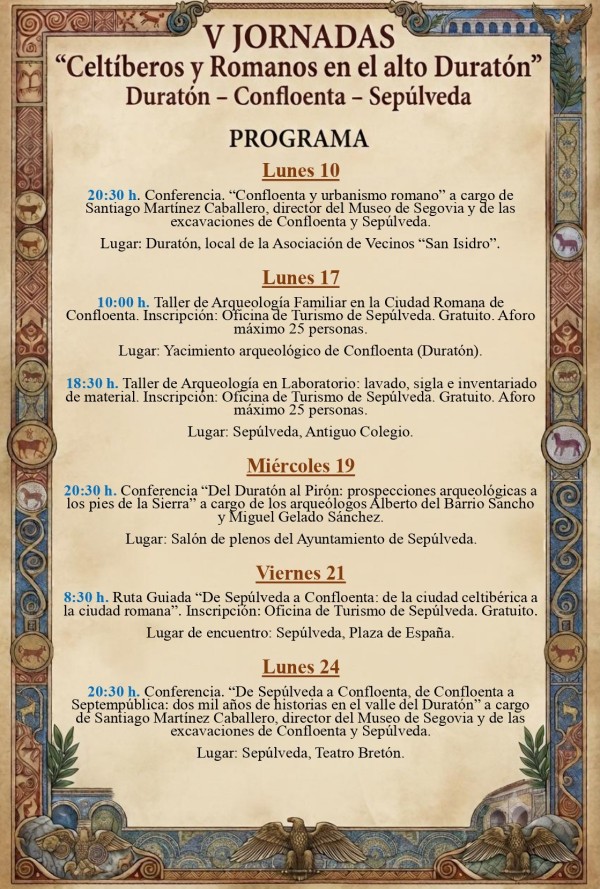 V JORNADAS
“Celtíberos y Romanos en el alto Duratón”
Duratón – Confloenta – Sepúlveda

PROGRAMA

Lunes 10

20:30 h. Conferencia. “Confloenta y urbanismo romano” a cargo de Santiago Martínez Caballero, director del Museo de Segovia y de las excavaciones de Confloenta y Sepúlveda.

Lugar: Duratón, local de la Asociación de Vecinos “San Isidro”.

Lunes 17

10:00 h. Taller de Arqueología Familiar en la Ciudad Romana de Confloenta. Inscripción: Oficina de Turismo de Sepúlveda. Gratuito. Aforo máximo 25 personas.

Lugar: Yacimiento arqueológico de Confloenta (Duratón).

18:30 h. Taller de Arqueología en Laboratorio: lavado, sigla e inventariado de material. Inscripción: Oficina de Turismo de Sepúlveda. Gratuito. Aforo máximo 25 personas.

Lugar: Sepúlveda, Antiguo Colegio.

Miércoles 19

20:30 h. Conferencia “Del Duratón al Pirón: prospecciones arqueológicas a los pies de la Sierra” a cargo de los arqueólogos Alberto del Barrio Sancho y Miguel Gelado Sánchez.

Lugar: Salón de plenos del Ayuntamiento de Sepúlveda.

Viernes 21

8:30 h. Ruta Guiada “De Sepúlveda a Confloenta: de la ciudad celtibérica a la ciudad romana”. Inscripción: Oficina de Turismo de Sepúlveda. Gratuito.

Lugar de encuentro: Sepúlveda, Plaza de España.

Lunes 24

20:30 h. Conferencia. “De Sepúlveda a Confloenta, de Confloenta a Septempública: dos mil años de historias en el valle del Duratón” a cargo de Santiago Martínez Caballero, director del Museo de Segovia y de las excavaciones de Confloenta y Sepúlveda.

Lugar: Sepúlveda, Teatro Bretón.